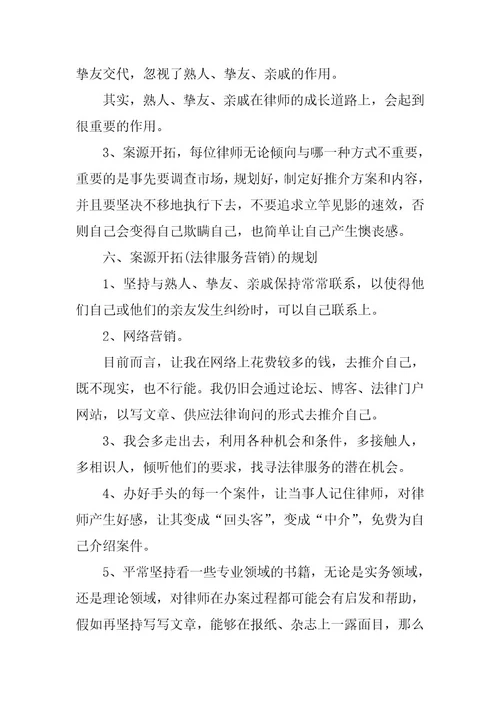 挚友交代，忽视了熟人、挚友、亲戚的作用。

其实，熟人、挚友、亲戚在律师的成长道路上，会起到很重要的作用。

3、案源开拓，每位律师无论倾向与哪一种方式不重要，重要的是事先要调查市场，规划好，制定好推介方案和内容，并且要坚决不移地执行下去，不要追求立竿见影的速效，否则自己会变得自己欺瞒自己，也简单让自己产生懊丧感。

六、案源开拓(法律服务营销)的规划

1、坚持与熟人、挚友、亲戚保持常常联系，以使得他们自己或他们的亲友发生纠纷时，可以自己联系上。

2、网络营销。

目前而言，让我在网络上花费较多的钱，去推介自己，既不现实，也不行能。我仍旧会通过论坛、博客、法律门户网站，以写文章、供应法律询问的形式去推介自己。

3、我会多走出去，利用各种机会和条件，多接触人，多相识人，倾听他们的要求，找寻法律服务的潜在机会。

4、办好手头的每一个案件，让当事人记住律师，对律师产生好感，让其变成“回头客”，变成“中介”，免费为自己介绍案件。

5、平常坚持看一些专业领域的书籍，无论是实务领域，还是理论领域，对律师在办案过程都可能会有启发和帮助，假如再坚持写写文章，能够在报纸、杂志上一露面目，那么